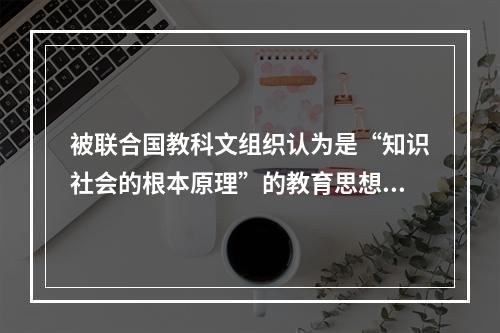 被联合国教科文组织认为是“知识社会的根本原理”的教育思想...